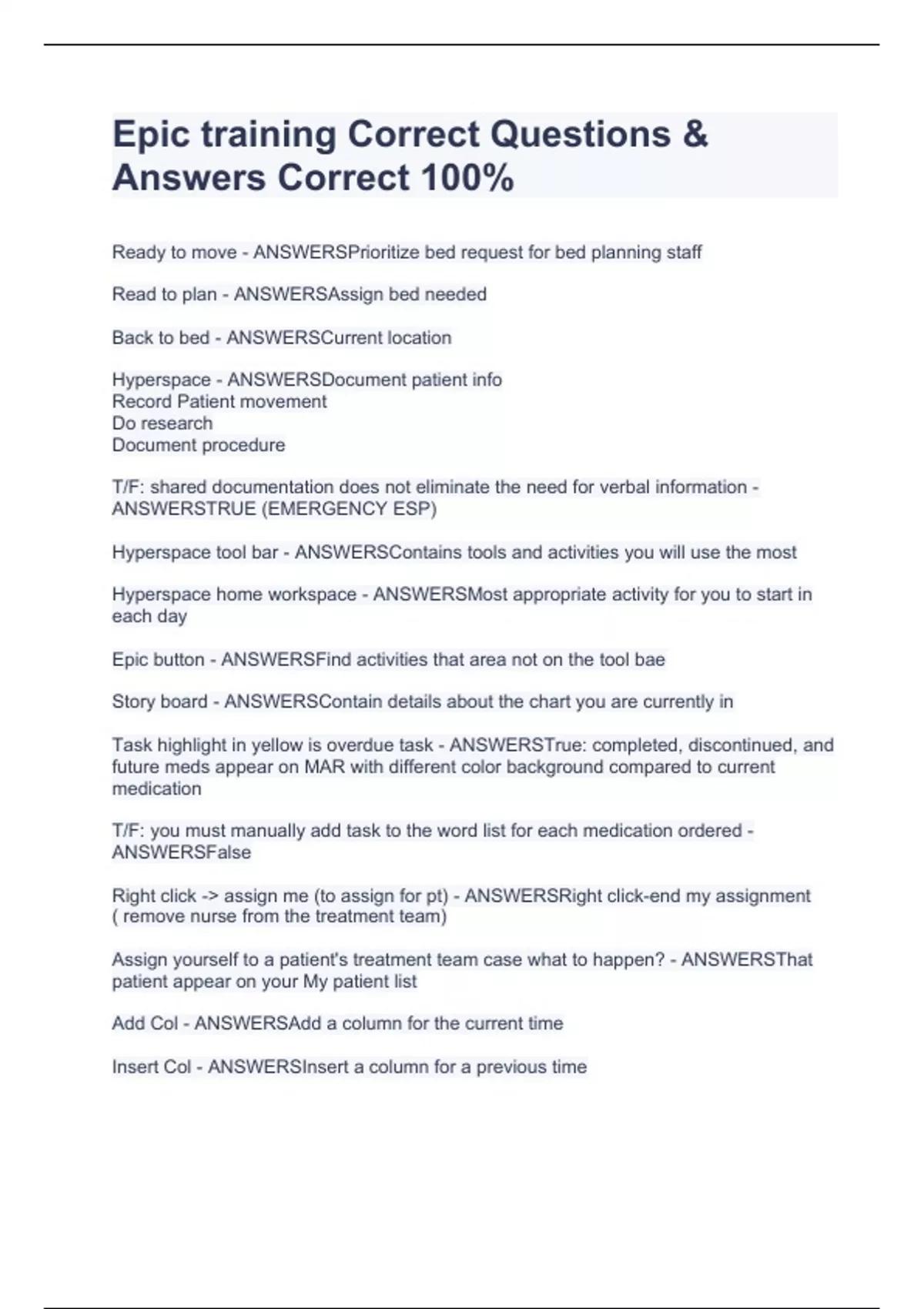 Epic training Correct Questions & Answers Correct 100%

Ready to move - ANSWERSPrioritize bed request for bed planning staff

Read to plan - ANSWERSAssign bed needed

Back to bed - ANSWERSCurrent location

Hyperspace - ANSWERSDocument patient info
Record Patient movement
Do research
Document procedure

T/F: shared documentation does not eliminate the need for verbal information - ANSWERSTRUE (EMERGENCY ESP)

Hyperspace tool bar - ANSWERSContains tools and activities you will use the most

Hyperspace home workspace - ANSWERSMost appropriate activity for you to start in each day

Epic button - ANSWERSFind activities that area not on the tool bae

Story board - ANSWERSContain details about the chart you are currently in

Task highlight in yellow is overdue task - ANSWERSTrue: completed, discontinued, and future meds appear on MAR with different color background compared to current medication

T/F: you must manually add task to the word list for each medication ordered - ANSWERSFalse

Right click -> assign me (to assign for pt) - ANSWERSRight click-end my assignment ( remove nurse from the treatment team)

Assign yourself to a patient's treatment team case what to happen? - ANSWERSThat patient appear on your My patient list

Add Col - ANSWERSAdd a column for the current time

Insert Col - ANSWERSInsert a column for a previous time